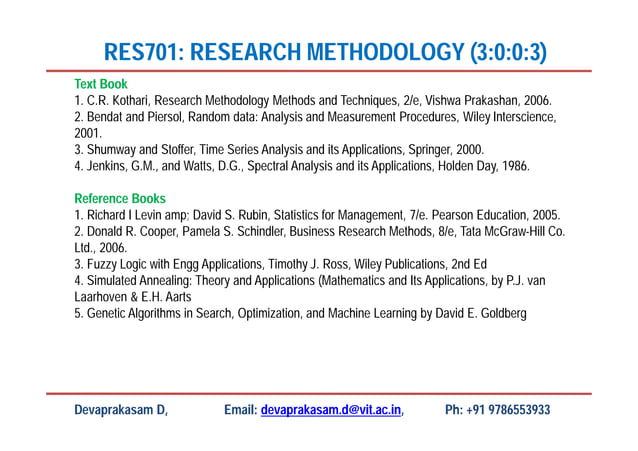 RES701: RESEARCH METHODOLOGY (3:0:0:3)

Text Book
1. C.R. Kothari, Research Methodology Methods and Techniques, 2/e, Vishwa Prakashan, 2006.
2. Bendat and Piersol, Random data: Analysis and Measurement Procedures, Wiley Interscience, 2001.
3. Shumway and Stoffer, Time Series Analysis and its Applications, Springer, 2000.
4. Jenkins, G.M., and Watts, D.G., Spectral Analysis and its Applications, Holden Day, 1986.

Reference Books
1. Richard I Levin amp; David S. Rubin, Statistics for Management, 7/e. Pearson Education, 2005.
2. Donald R. Cooper, Pamela S. Schindler, Business Research Methods, 8/e, Tata McGraw-Hill Co. Ltd., 2006.
3. Fuzzy Logic with Engg Applications, Timothy J. Ross, Wiley Publications, 2nd Ed
4. Simulated Annealing: Theory and Applications (Mathematics and Its Applications, by P.J. van Laarhoven & E.H. Aarts
5. Genetic Algorithms in Search, Optimization, and Machine Learning by David E. Goldberg

Devaprakasam D, Email: devaprakasam.d@vit.ac.in, Ph: +91 9786553933